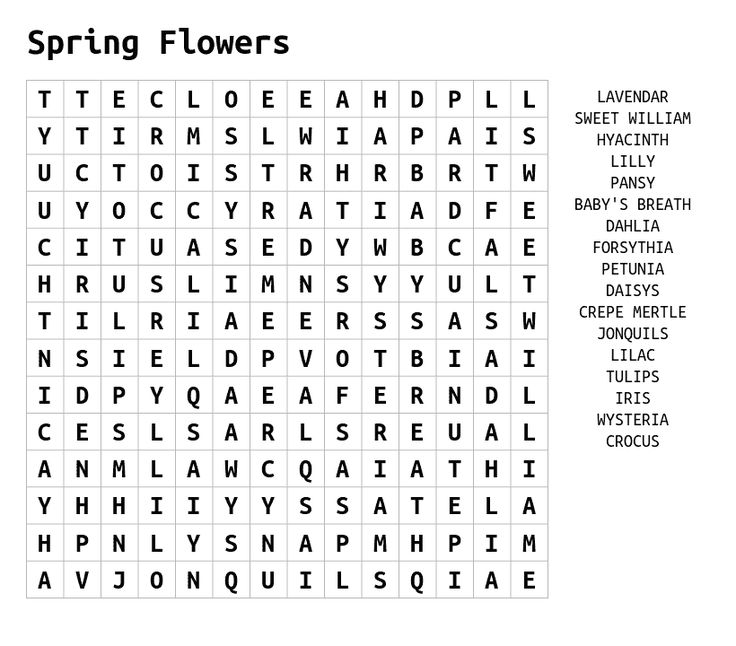 Spring Flowers

| T | T | E | C | L | O | E | E | A | H | D | P | L | L |
|---|---|---|---|---|---|---|---|---|---|---|---|---|---|
| Y | T | I | R | M | S | L | W | I | A | P | A | I | S |
| U | C | T | O | I | S | T | R | H | R | B | R | T | W |
| U | Y | O | C | C | Y | R | A | T | I | A | D | F | E |
| C | I | T | U | A | S | E | D | Y | W | B | C | A | E |
| H | R | U | S | L | I | M | N | S | Y | Y | U | L | T |
| T | I | L | R | I | A | E | E | R | S | S | A | S | W |
| N | S | I | E | L | D | P | V | O | T | B | I | A | I |
| I | D | P | Y | Q | A | E | A | F | E | R | N | D | L |
| C | E | S | L | S | A | R | L | S | R | E | U | A | L |
| A | N | M | L | A | W | C | Q | A | I | A | T | H | I |
| Y | H | H | I | I | Y | Y | S | S | A | T | E | L | A |
| H | P | N | L | Y | S | N | A | P | M | H | P | I | M |
| A | V | J | O | N | Q | U | I | L | S | Q | I | A | E |

LAVENDAR
SWEET WILLIAM
HYACINTH
LILLY
PANSY
BABY'S BREATH
DAHLIA
FORSYTHIA
PETUNIA
DAISYS
CREPE MERTLE
JONQUILS
LILAC
TULIPS
IRIS
WYSTERIA
CROCUS